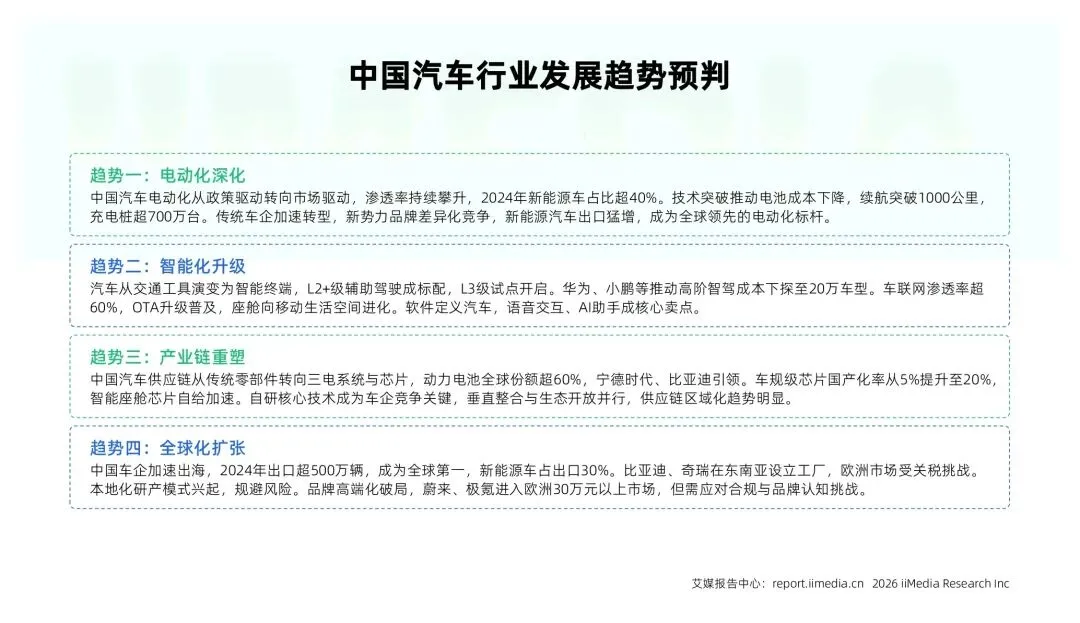 中国汽车行业发展趋势预判

趋势一：电动化深化
中国汽车电动化从政策驱动转向市场驱动，渗透率持续攀升，2024年新能源车占比超40%。技术突破推动电池成本下降，续航突破1000公里，充电桩超700万台。传统车企加速转型，新势力品牌差异化竞争，新能源汽车出口猛增，成为全球领先的电动化标杆。

趋势二：智能化升级
汽车从交通工具演变为智能终端，L2+级辅助驾驶成标配，L3级试点开启。华为、小鹏等推动高阶智驾成本下探至20万车型。车联网渗透率超60%，OTA升级普及，座舱向移动生活空间进化。软件定义汽车，语音交互、AI助手成核心卖点。

趋势三：产业链重塑
中国汽车供应链从传统零部件转向三电系统与芯片，动力电池全球份额超60%，宁德时代、比亚迪引领。车规级芯片国产化率从5%提升至20%，智能座舱芯片自给加速。自研核心技术成为车企竞争关键，垂直整合与生态开放并行，供应链区域化趋势明显。

趋势四：全球化扩张
中国车企加速出海，2024年出口超500万辆，成为全球第一，新能源车占出口30%。比亚迪、奇瑞在东南亚设立工厂，欧洲市场受关税挑战。本地化研产模式兴起，规避风险。品牌高端化破局，蔚来、极氪进入欧洲30万元以上市场，但需应对合规与品牌认知挑战。

艾媒报告中心：report.iimedia.cn 2026 iiMedia Research Inc